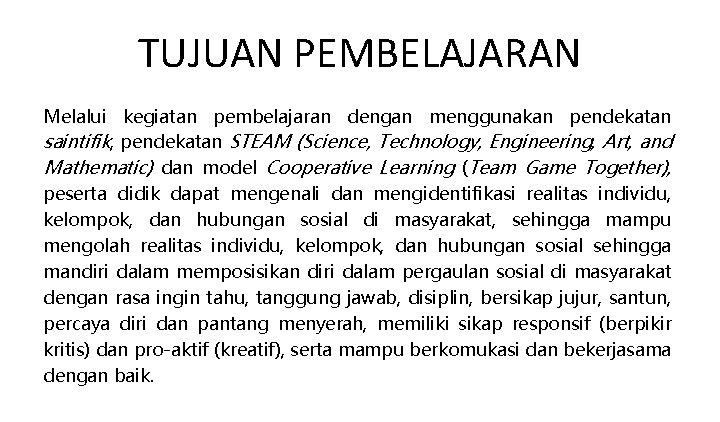 TUJUAN PEMBELAJARAN

Melalui kegiatan pembelajaran dengan menggunakan pendekatan saintifik, pendekatan STEAM (Science, Technology, Engineering, Art, and Mathematic) dan model Cooperative Learning (Team Game Together), peserta didik dapat mengenali dan mengidentifikasi realitas individu, kelompok, dan hubungan sosial di masyarakat, sehingga mampu mengolah realitas individu, kelompok, dan hubungan sosial sehingga mandiri dalam memposisikan diri dalam pergaulan sosial di masyarakat dengan rasa ingin tahu, tanggung jawab, disiplin, bersikap jujur, santun, percaya diri dan pantang menyerah, memiliki sikap responsif (berpikir kritis) dan pro-aktif (kreatif), serta mampu berkomukasi dan bekerjasama dengan baik.